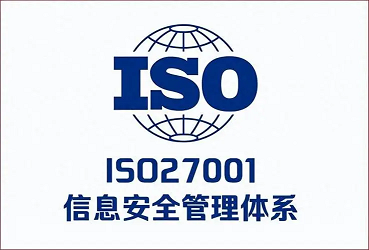 ISO

ISO27001
信息安全管理体系